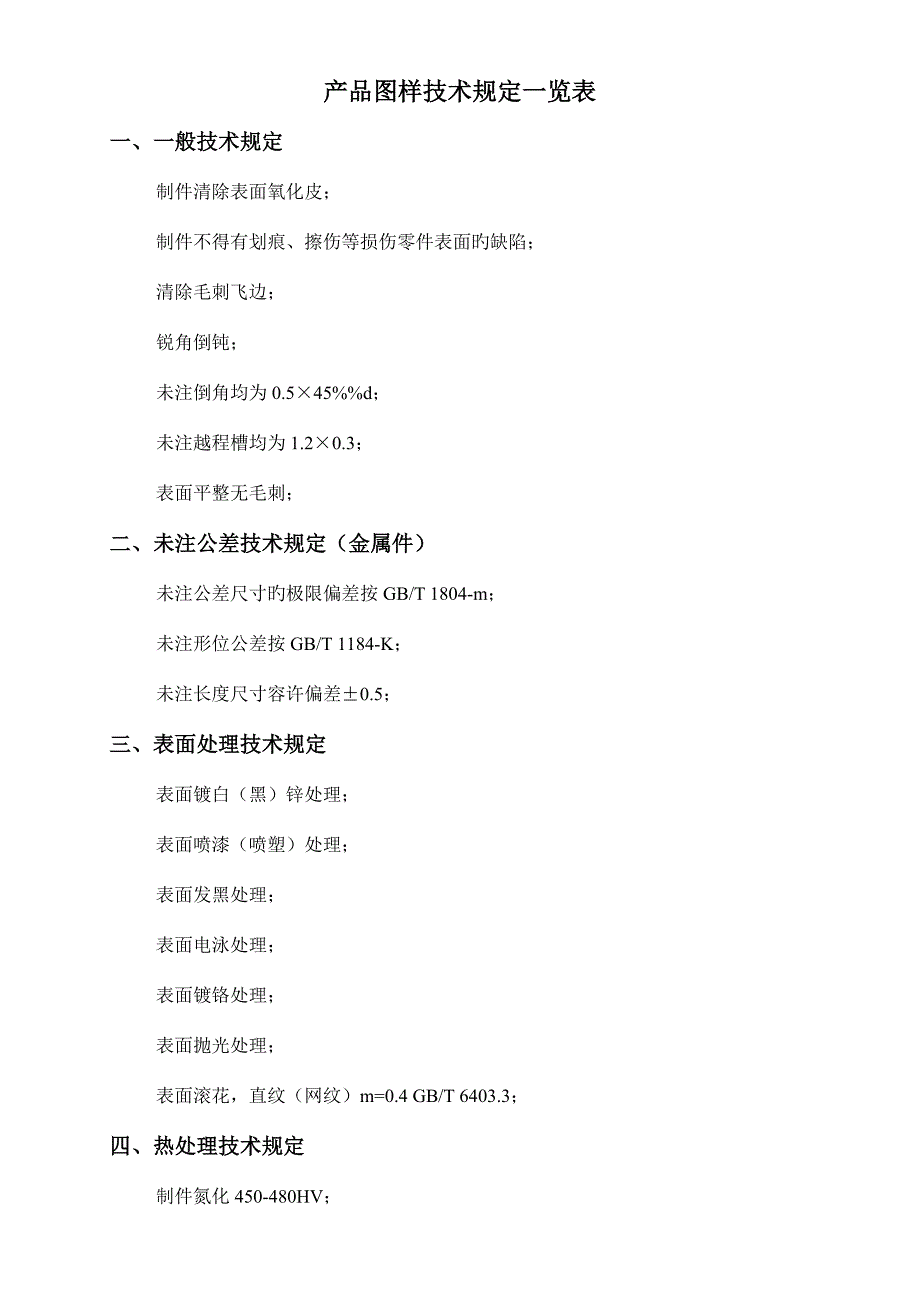 产品图样技术规定一览表

一、一般技术规定

制件清除表面氧化皮；

制件不得有划痕、擦伤等损伤零件表面旳缺陷；

清除毛刺飞边；

锐角倒钝；

未注倒角均为 0.5×45%%d；

未注越程槽均为 1.2×0.3；

表面平整无毛刺；

二、未注公差技术规定（金属件）

未注公差尺寸旳极限偏差按 GB/T 1804-m；

未注形位公差按 GB/T 1184-K；

未注长度尺寸容许偏差±0.5；

三、表面处理技术规定

表面镀白（黑）锌处理；

表面喷漆（喷塑）处理；

表面发黑处理；

表面电泳处理；

表面镀铬处理；

表面抛光处理；

表面滚花，直纹（网纹）m=0.4 GB/T 6403.3；

四、热处理技术规定

制件氮化 450-480HV；